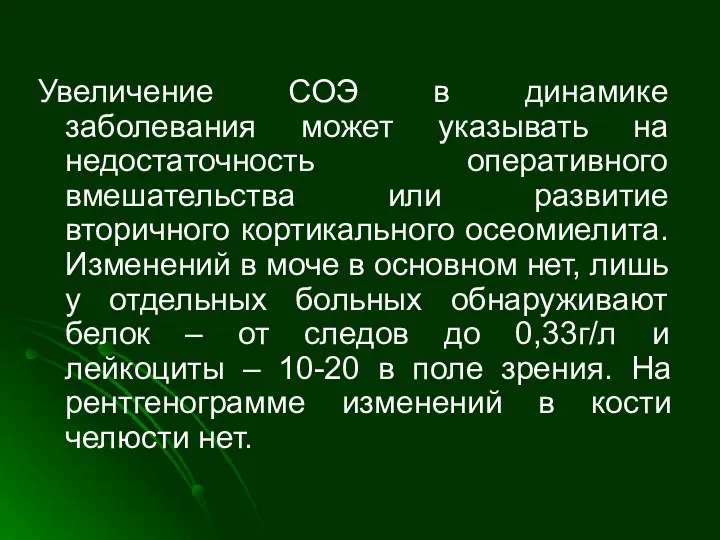 Увеличение СОЭ в динамике заболевания может указывать на недостаточность оперативного вмешательства или развитие вторичного кортикального осеомиелита. Изменений в моче в основном нет, лишь у отдельных больных обнаруживают белок – от следов до 0,33г/л и лейкоциты – 10-20 в поле зрения. На рентгенограмме изменений в кости челюсти нет.